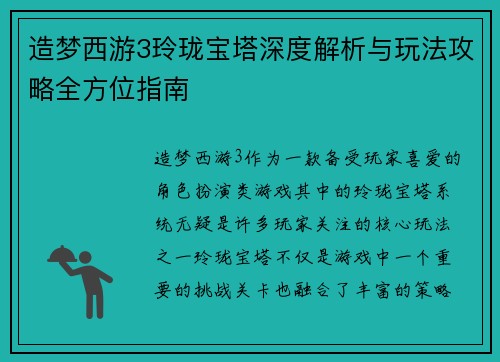 造梦西游3玲珑宝塔深度解析与玩法攻略全方位指南

造梦西游3作为一款备受玩家喜爱的角色扮演类游戏其中的玲珑宝塔系统无疑是许多玩家关注的核心玩法之一玲珑宝塔不仅是游戏中一个重要的挑战关卡也融合了丰富的策略